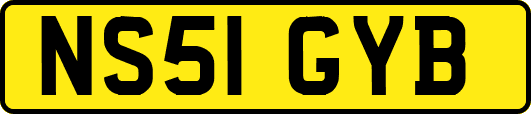 NS51 GYB